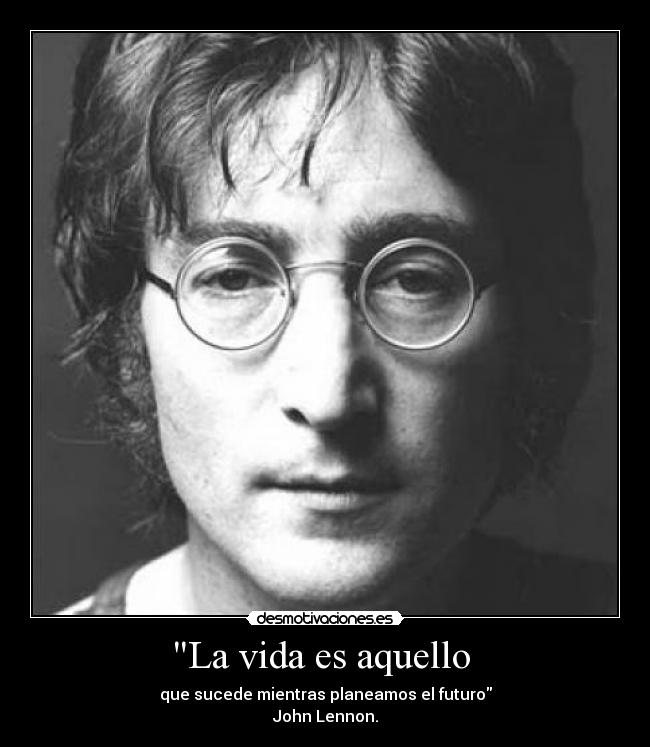 desmotivaciones.es

"La vida es aquello

que sucede mientras planeamos el futuro"
John Lennon.